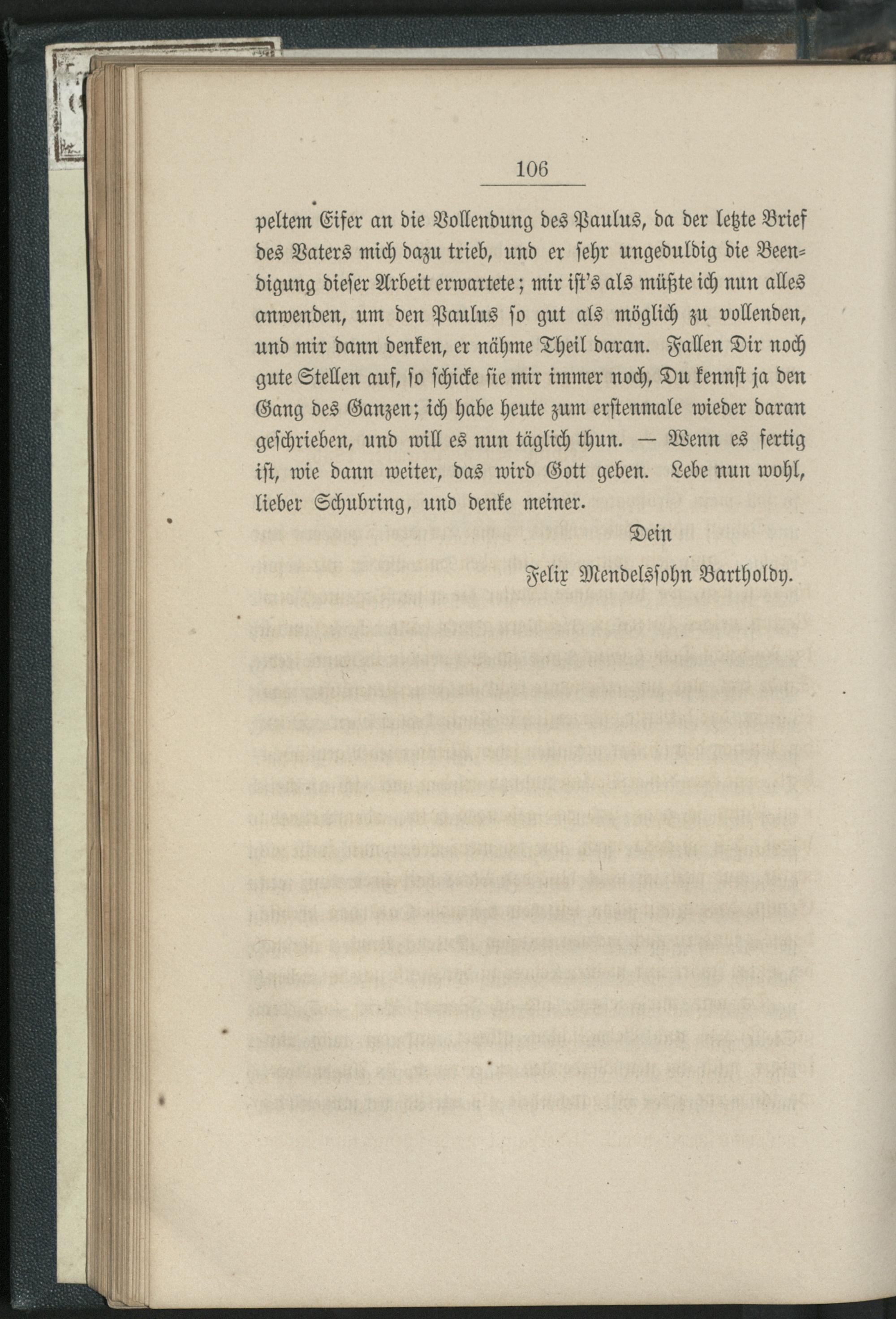 106

peltem Eifer an die Vollendung des Paulus, da der letzte Brief des Vaters mich dazu trieb, und er sehr ungeduldig die Beendigung dieser Arbeit erwartete; mir ist's als müßte ich nun alles anwenden, um den Paulus so gut als möglich zu vollenden, und mir dann denken, er nähme Theil daran. Fallen Dir noch gute Stellen auf, so schicke sie mir immer noch, Du kennst ja den Gang des Ganzen; ich habe heute zum erstenmale wieder daran geschrieben, und will es nun täglich thun. — Wenn es fertig ist, wie dann weiter, das wird Gott geben. Lebe nun wohl, lieber Schubring, und denke meiner.

Dein

Felix Mendelssohn Bartholdy.